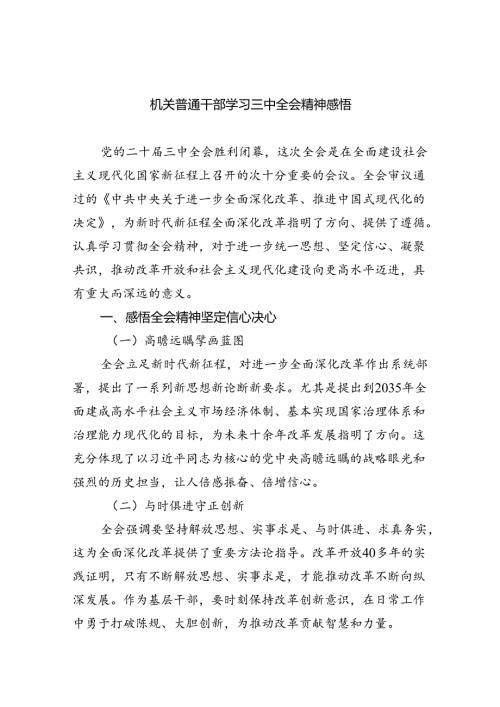 机关普通干部学习三中全会精神感悟

党的二十届三中全会胜利闭幕，这次全会是在全面建设社会主义现代化国家新征程上召开的次十分重要的会议。全会审议通过的《中共中央关于进一步全面深化改革、推进中国式现代化的决定》，为新时代新征程全面深化改革指明了方向、提供了遵循。认真学习贯彻全会精神，对于进一步统一思想、坚定信心、凝聚共识，推动改革开放和社会主义现代化建设向更高水平迈进，具有重大而深远的意义。

一、感悟全会精神坚定信心决心

（一）高瞻远瞩擘画蓝图

全会立足新时代新征程，对进一步全面深化改革作出系统部署，提出了一系列新思想新论断新要求。尤其是提出到2035年全面建成高水平社会主义市场经济体制、基本实现国家治理体系和治理能力现代化的目标，为未来十余年改革发展指明了方向。这充分体现了以习近平同志为核心的党中央高瞻远瞩的战略眼光和强烈的历史担当，让人倍感振奋、倍增信心。

（二）与时俱进守正创新

全会强调要坚持解放思想、实事求是、与时俱进、求真务实，这为全面深化改革提供了重要方法论指导。改革开放40多年的实践证明，只有不断解放思想、实事求是，才能推动改革不断向纵深发展。作为基层干部，要时刻保持改革创新意识，在日常工作中勇于打破陈规、大胆创新，为推动改革贡献智慧和力量。